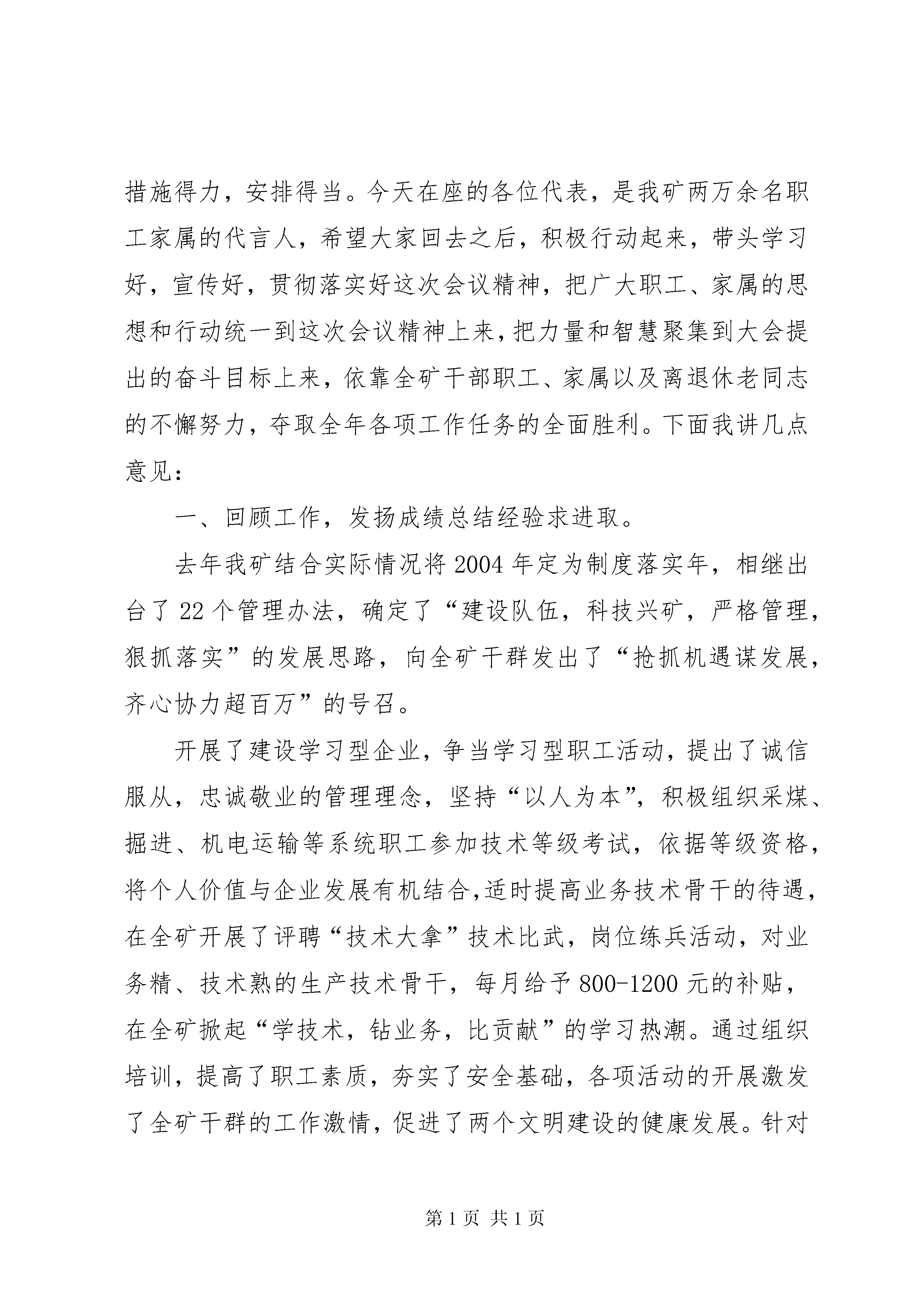 措施得力，安排得当。今天在座的各位代表，是我矿两万余名职工家属的代言人，希望大家回去之后，积极行动起来，带头学习好，宣传好，贯彻落实好这次会议精神，把广大职工、家属的思想和行动统一到这次会议精神上来，把力量和智慧聚集到大会提出的奋斗目标上来，依靠全矿干部职工、家属以及离退休老同志的不懈努力，夺取全年各项工作任务的全面胜利。下面我讲几点意见：

一、回顾工作，发扬成绩总结经验求进取。

去年我矿结合实际情况将2004年定为制度落实年，相继出台了22个管理办法，确定了“建设队伍，科技兴矿，严格管理，狠抓落实”的发展思路，向全矿干群发出了“抢抓机遇谋发展，齐心协力超百万”的号召。

开展了建设学习型企业，争当学习型职工活动，提出了诚信服从，忠诚敬业的管理理念，坚持“以人为本”，积极组织采煤、掘进、机电运输等系统职工参加技术等级考试，依据等级资格，将个人价值与企业发展有机结合，适时提高业务技术骨干的待遇，在全矿开展了评聘“技术大拿”技术比武，岗位练兵活动，对业务精、技术熟的生产技术骨干，每月给予800-1200元的补贴，在全矿掀起“学技术，钻业务，比贡献”的学习热潮。通过组织培训，提高了职工素质，夯实了安全基础，各项活动的开展激发了全矿干群的工作激情，促进了两个文明建设的健康发展。针对

第1页 共1页